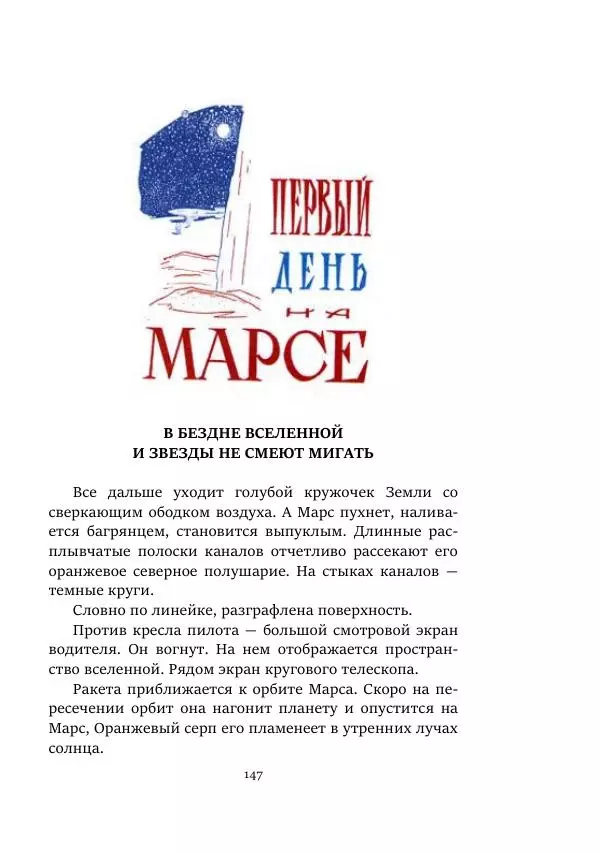 ПЕРВЫЙ ДЕНЬ НА МАРСЕ

В БЕЗДНЕ ВСЕЛЕННОЙ
И ЗВЕЗДЫ НЕ СМЕЮТ МИГАТЬ

Все дальше уходит голубой кружочек Земли со сверкающим ободком воздуха. А Марс пухнет, наливается багрянцем, становится выпуклым. Длинные расплывчатые полоски каналов отчетливо рассекают его оранжевое северное полушарие. На стыках каналов — темные круги.

Словно по линейке, разграфлена поверхность.

Против кресла пилота — большой смотровой экран водителя. Он вогнут. На нем отображается пространство вселенной. Рядом экран кругового телескопа.

Ракета приближается к орбите Марса. Скоро на пересечении орбит она нагонит планету и опустится на Марс, Оранжевый серп его пламенеет в утренних лучах солнца.

147